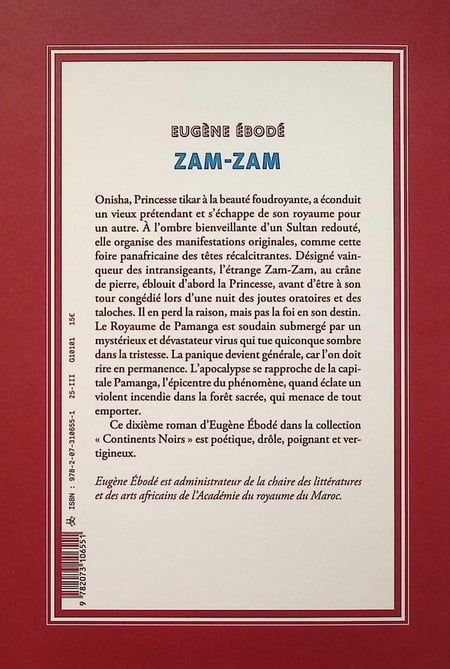 EUGÈNE ÉBODÉ

ZAM-ZAM

Onisha, Princesse tikar à la beauté foudroyante, a éconduit un vieux prétendant et s'échappe de son royaume pour un autre. À l'ombre bienveillante d'un Sultan redouté, elle organise des manifestations originales, comme cette foire panafricaine des têtes récalcitrantes. Désigné vainqueur des intransigeants, l'étrange Zam-Zam, au crâne de pierre, éblouit d'abord la Princesse, avant d'être à son tour congédié lors d'une nuit des joutes oratoires et des taloches. Il en perd la raison, mais pas la foi en son destin. Le Royaume de Pamanga est soudain submergé par un mystérieux et dévastateur virus qui tue quiconque sombre dans la tristesse. La panique devient générale, car l'on doit rire en permanence. L'apocalypse se rapproche de la capitale Pamanga, l'épicentre du phénomène, quand éclate un violent incendie dans la forêt sacrée, qui menace de tout emporter.

Ce dixième roman d'Eugène Ébodé dans la collection « Continents Noirs » est poétique, drôle, poignant et vertigineux.

Eugène Ébodé est administrateur de la chaire des littératures et des arts africains de l'Académie du royaume du Maroc.

ISBN : 978-2-07-310655-1 25-III G10101 15€

9 782073 106551